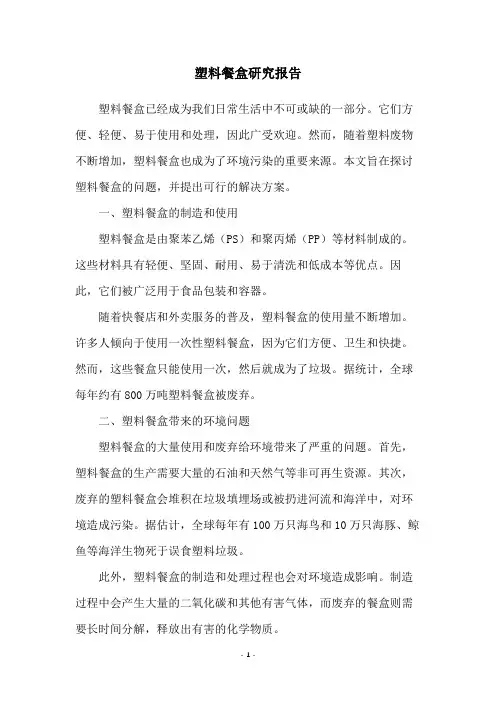 塑料餐盒研究报告

塑料餐盒已经成为我们日常生活中不可或缺的一部分。它们方便、轻便、易于使用和处理，因此广受欢迎。然而，随着塑料废物不断增加，塑料餐盒也成为了环境污染的重要来源。本文旨在探讨塑料餐盒的问题，并提出可行的解决方案。

一、塑料餐盒的制造和使用

塑料餐盒是由聚苯乙烯（PS）和聚丙烯（PP）等材料制成的。这些材料具有轻便、坚固、耐用、易于清洗和低成本等优点。因此，它们被广泛用于食品包装和容器。

随着快餐店和外卖服务的普及，塑料餐盒的使用量不断增加。许多人倾向于使用一次性塑料餐盒，因为它们方便、卫生和快捷。然而，这些餐盒只能使用一次，然后就成为了垃圾。据统计，全球每年约有 800 万吨塑料餐盒被废弃。

二、塑料餐盒带来的环境问题

塑料餐盒的大量使用和废弃给环境带来了严重的问题。首先，塑料餐盒的生产需要大量的石油和天然气等非可再生资源。其次，废弃的塑料餐盒会堆积在垃圾填埋场或被扔进河流和海洋中，对环境造成污染。据估计，全球每年有 100 万只海鸟和 10 万只海豚、鲸鱼等海洋生物死于误食塑料垃圾。

此外，塑料餐盒的制造和处理过程也会对环境造成影响。制造过程中会产生大量的二氧化碳和其他有害气体，而废弃的餐盒则需要长时间分解，释放出有害的化学物质。

- 1 -